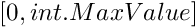 $[0, int.MaxValue]$